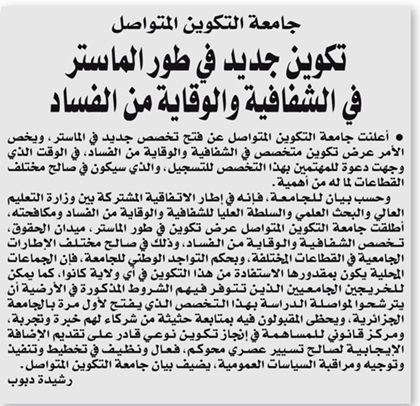 جامعة التكوين المتواصل

تكوين جديد في طور الماستر في الشفافية والوقاية من الفساد

● أعلنت جامعة التكوين المتواصل عن فتح تخصص جديد في الماستر، ويخص الأمر عرض تكوين متخصص في الشفافية والوقاية من الفساد، في الوقت الذي وجهت دعوة للمهتمين بهذا التخصص للتسجيل، والذي سيكون في صالح مختلف القطاعات لما له من أهمية.

وحسب بيان للجامعة، فإنه في إطار الاتفاقية المشتركة بين وزارة التعليم العالي والبحث العلمي والسلطة العليا للشفافية والوقاية من الفساد ومكافحته، أطلقت جامعة التكوين المتواصل عرض تكوين في طور الماستر، ميدان الحقوق، تخصص الشفافية والوقاية من الفساد، وذلك في صالح مختلف الإطارات الجامعية في القطاعات المختلفة، وبحكم التواجد الوطني للجامعة، فإن الجماعات المحلية يكون بمقدورها الاستفادة من هذا التكوين في أي ولاية كانوا، كما يمكن للخريجين الجامعيين الذين تتوفر فيهم الشروط المذكورة في الأرضية أن يترشحوا لمواصلة الدراسة بهذا التخصص الذي يفتح لأول مرة بالجامعة الجزائرية، ويحظى المقبولون فيه بمتابعة حثيثة من شركاء لهم خبرة وتجربة، ومركز قانوني للمساهمة في إنجاز تكوين نوعي قادر على تقديم الإضافة الإيجابية لصالح تسيير عصري محوكم، فعال ونظيف في تخطيط وتنفيذ وتوجيه ومراقبة السياسات العمومية، يضيف بيان جامعة التكوين المتواصل.

رشيدة دبوب